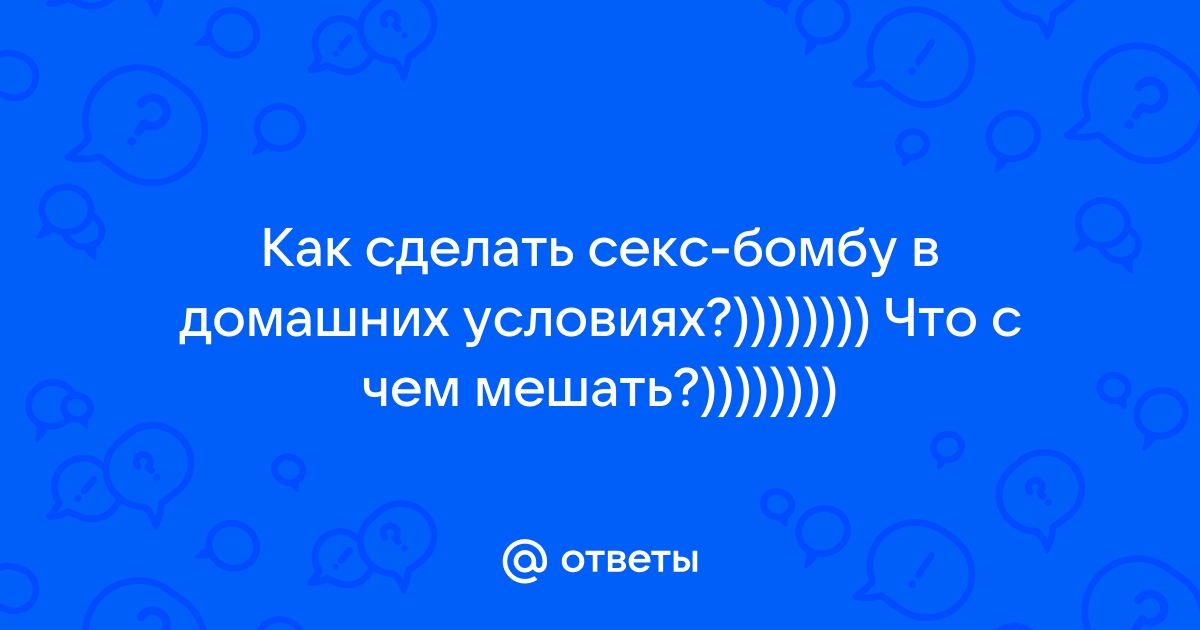 Как сделать секс-бомбу в домашних условиях?)))))))) Что с чем мешать?))))))))

ответы